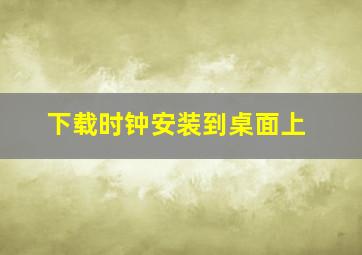 下载时钟安装到桌面上